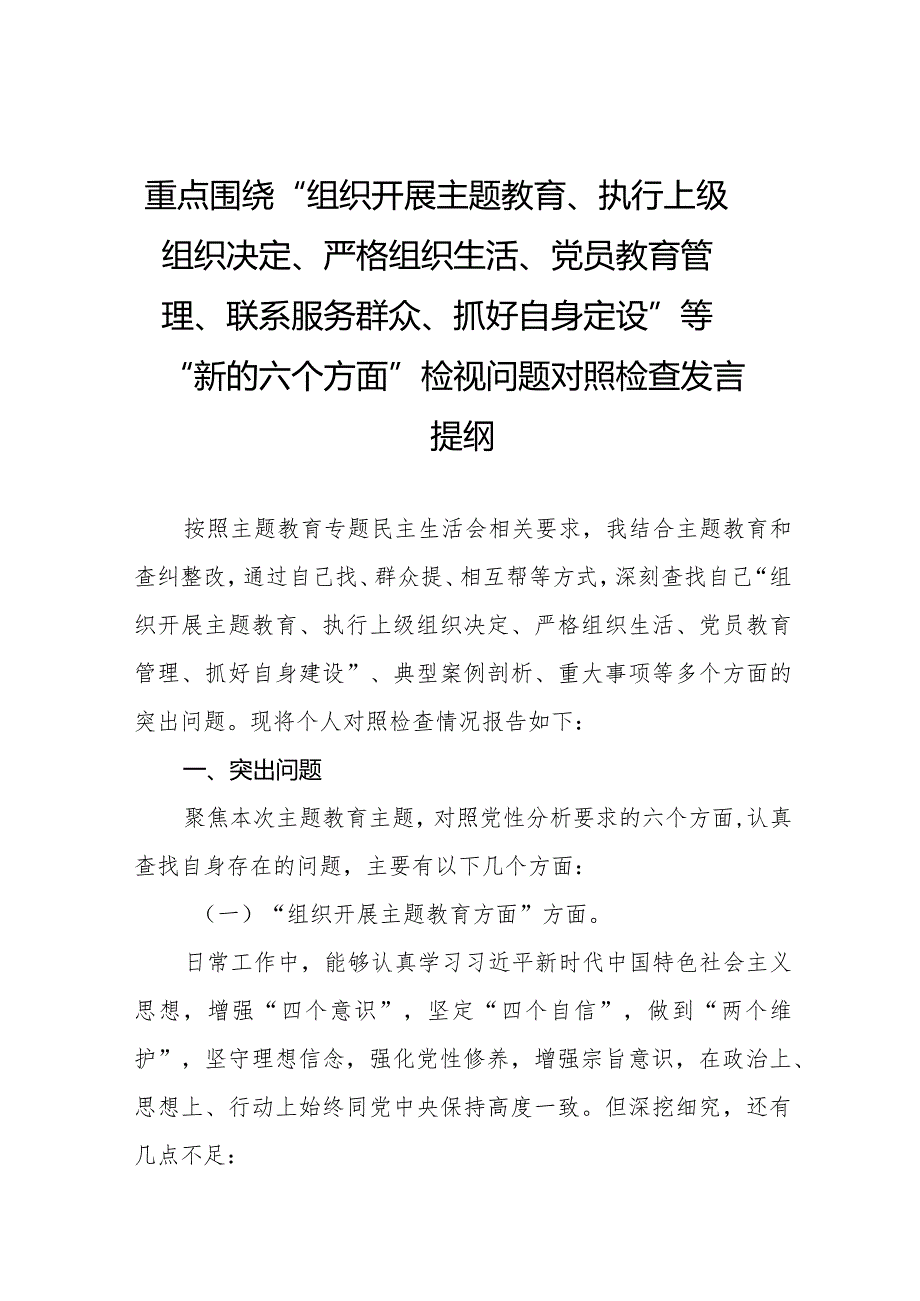 重点围绕“组织开展主题教育、执行上级组织决定、严格组织生活、党员教育管理、联系服务群众、抓好自身定设”等“新的六个方面”检视问题对照检查发言提纲

按照主题教育专题民主生活会相关要求，我结合主题教育和查纠整改，通过自己找、群众提、相互帮等方式，深刻查找自己“组织开展主题教育、执行上级组织决定、严格组织生活、党员教育管理、抓好自身建设”、典型案例剖析、重大事项等多个方面的突出问题。现将个人对照检查情况报告如下：

一、突出问题

聚焦本次主题教育主题，对照党性分析要求的六个方面，认真查找自身存在的问题，主要有以下几个方面：

（一）“组织开展主题教育方面”方面。

日常工作中，能够认真学习习近平新时代中国特色社会主义思想，增强“四个意识”，坚定“四个自信”，做到“两个维护”，坚守理想信念，强化党性修养，增强宗旨意识，在政治上、思想上、行动上始终同党中央保持高度一致。但深挖细究，还有几点不足：